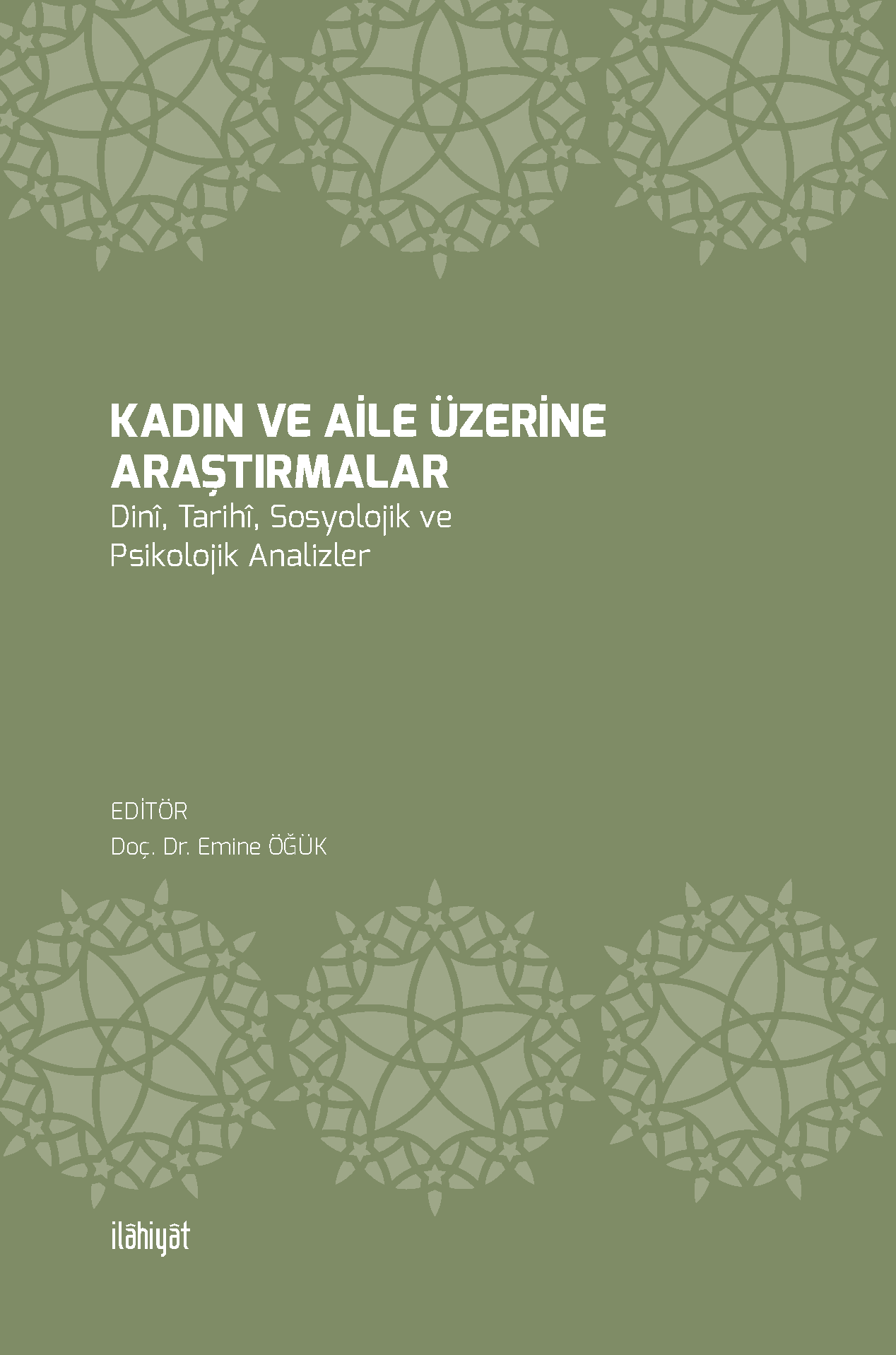 KADIN VE AİLE ÜZERİNE ARAŞTIRMALAR

Dinî, Tarihî, Sosyolojik ve Psikolojik Analizler

EDİTÖR
Doç. Dr. Emine ÖĞÜK

ilâhiyât